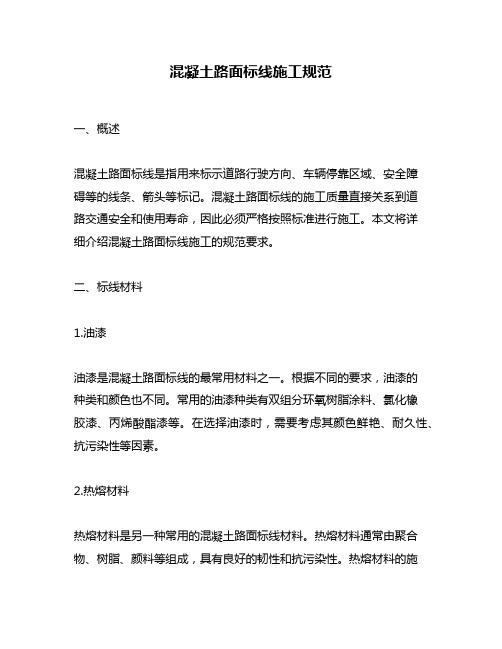 混凝土路面标线施工规范

一、概述

混凝土路面标线是指用来标示道路行驶方向、车辆停靠区域、安全障碍等的线条、箭头等标记。混凝土路面标线的施工质量直接关系到道路交通安全和使用寿命，因此必须严格按照标准进行施工。本文将详细介绍混凝土路面标线施工的规范要求。

二、标线材料

1.油漆

油漆是混凝土路面标线的最常用材料之一。根据不同的要求，油漆的种类和颜色也不同。常用的油漆种类有双组分环氧树脂涂料、氯化橡胶漆、丙烯酸酯漆等。在选择油漆时，需要考虑其颜色鲜艳、耐久性、抗污染性等因素。

2.热熔材料

热熔材料是另一种常用的混凝土路面标线材料。热熔材料通常由聚合物、树脂、颜料等组成，具有良好的韧性和抗污染性。热熔材料的施